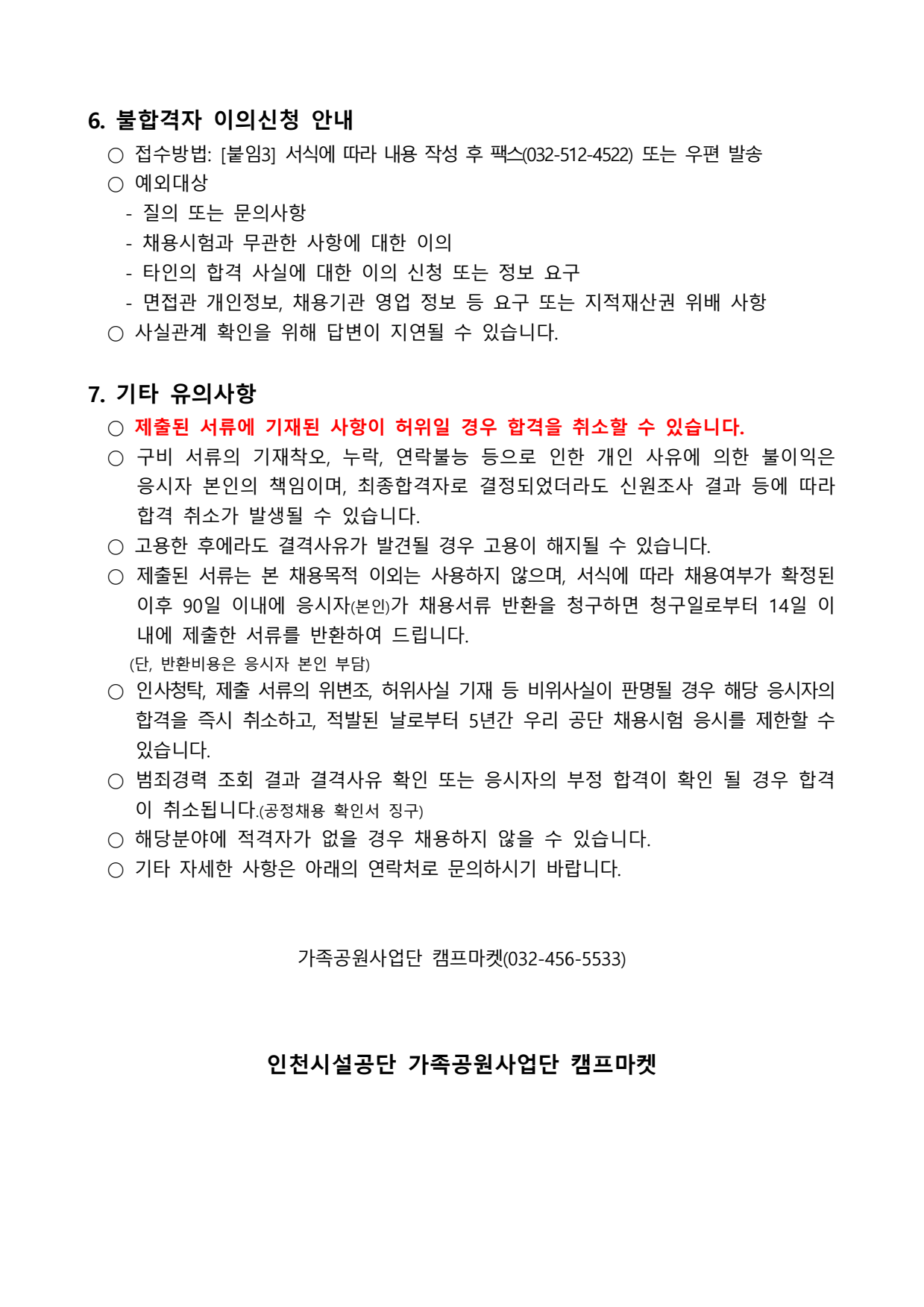 6. 불합격자 이의신청 안내

○ 접수방법: [붙임3] 서식에 따라 내용 작성 후 팩스(032-512-4522) 또는 우편 발송

○ 예외대상

- 질의 또는 문의사항

- 채용시험과 무관한 사항에 대한 이의

- 타인의 합격 사실에 대한 이의 신청 또는 정보 요구

- 면접관 개인정보, 채용기관 영업 정보 등 요구 또는 지적재산권 위배 사항

○ 사실관계 확인을 위해 답변이 지연될 수 있습니다.

7. 기타 유의사항

○ 제출된 서류에 기재된 사항이 허위일 경우 합격을 취소할 수 있습니다.

○ 구비 서류의 기재착오, 누락, 연락불능 등으로 인한 개인 사유에 의한 불이익은 응시자 본인의 책임이며, 최종합격자로 결정되었더라도 신원조사 결과 등에 따라 합격 취소가 발생될 수 있습니다.

○ 고용한 후에라도 결격사유가 발견될 경우 고용이 해지될 수 있습니다.

○ 제출된 서류는 본 채용목적 이외는 사용하지 않으며, 서식에 따라 채용여부가 확정된 이후 90일 이내에 응시자(본인)가 채용서류 반환을 청구하면 청구일로부터 14일 이내에 제출한 서류를 반환하여 드립니다.

(단, 반환비용은 응시자 본인 부담)

○ 인사청탁, 제출 서류의 위변조, 허위사실 기재 등 비위사실이 판명될 경우 해당 응시자의 합격을 즉시 취소하고, 적발된 날로부터 5년간 우리 공단 채용시험 응시를 제한할 수 있습니다.

○ 범죄경력 조회 결과 결격사유 확인 또는 응시자의 부정 합격이 확인 될 경우 합격이 취소됩니다.(공정채용 확인서 징구)

○ 해당분야에 적격자가 없을 경우 채용하지 않을 수 있습니다.

○ 기타 자세한 사항은 아래의 연락처로 문의하시기 바랍니다.

가족공원사업단 캠프마켓(032-456-5533)

인천시설공단 가족공원사업단 캠프마켓